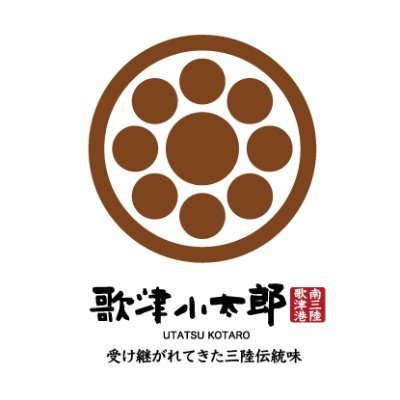 歌津小太郎

南三陸
歌津港

UTATSU KOTARO

受け継がれてきた三陸伝統味